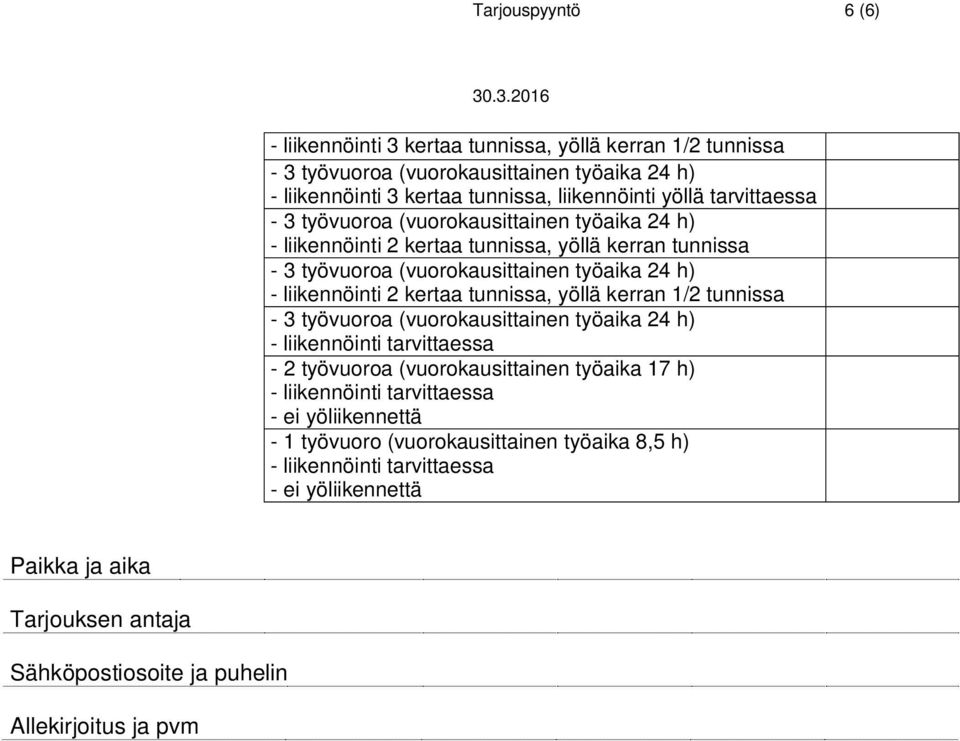 Tarjouspyyntö 6 (6)

30.3.2016

| | |
|---|---|
| - liikennöinti 3 kertaa tunnissa, yöllä kerran 1/2 tunnissa | |
| - 3 työvuoroa (vuorokausittainen työaika 24 h) - liikennöinti 3 kertaa tunnissa, liikennöinti yöllä tarvittaessa | |
| - 3 työvuoroa (vuorokausittainen työaika 24 h) - liikennöinti 2 kertaa tunnissa, yöllä kerran tunnissa | |
| - 3 työvuoroa (vuorokausittainen työaika 24 h) - liikennöinti 2 kertaa tunnissa, yöllä kerran 1/2 tunnissa | |
| - 3 työvuoroa (vuorokausittainen työaika 24 h) - liikennöinti tarvittaessa | |
| - 2 työvuoroa (vuorokausittainen työaika 17 h) - liikennöinti tarvittaessa - ei yöliikennettä | |
| - 1 työvuoro (vuorokausittainen työaika 8,5 h) - liikennöinti tarvittaessa - ei yöliikennettä | |

Paikka ja aika

Tarjouksen antaja

Sähköpostiosoite ja puhelin

Allekirjoitus ja pvm